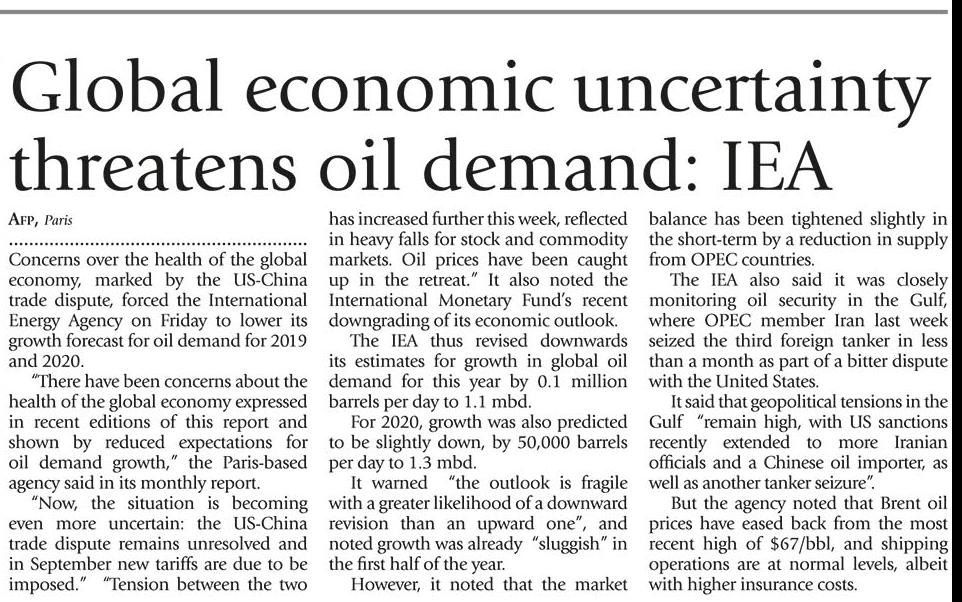 Global economic uncertainty threatens oil demand: IEA

AFP, Paris

Concerns over the health of the global economy, marked by the US-China trade dispute, forced the International Energy Agency on Friday to lower its growth forecast for oil demand for 2019 and 2020.

"There have been concerns about the health of the global economy expressed in recent editions of this report and shown by reduced expectations for oil demand growth," the Paris-based agency said in its monthly report.

"Now, the situation is becoming even more uncertain: the US-China trade dispute remains unresolved and in September new tariffs are due to be imposed." "Tension between the two has increased further this week, reflected in heavy falls for stock and commodity markets. Oil prices have been caught up in the retreat." It also noted the International Monetary Fund's recent downgrading of its economic outlook.

The IEA thus revised downwards its estimates for growth in global oil demand for this year by 0.1 million barrels per day to 1.1 mbd.

For 2020, growth was also predicted to be slightly down, by 50,000 barrels per day to 1.3 mbd.

It warned "the outlook is fragile with a greater likelihood of a downward revision than an upward one", and noted growth was already "sluggish" in the first half of the year.

However, it noted that the market balance has been tightened slightly in the short-term by a reduction in supply from OPEC countries.

The IEA also said it was closely monitoring oil security in the Gulf, where OPEC member Iran last week seized the third foreign tanker in less than a month as part of a bitter dispute with the United States.

It said that geopolitical tensions in the Gulf "remain high, with US sanctions recently extended to more Iranian officials and a Chinese oil importer, as well as another tanker seizure".

But the agency noted that Brent oil prices have eased back from the most recent high of $67/bbl, and shipping operations are at normal levels, albeit with higher insurance costs.